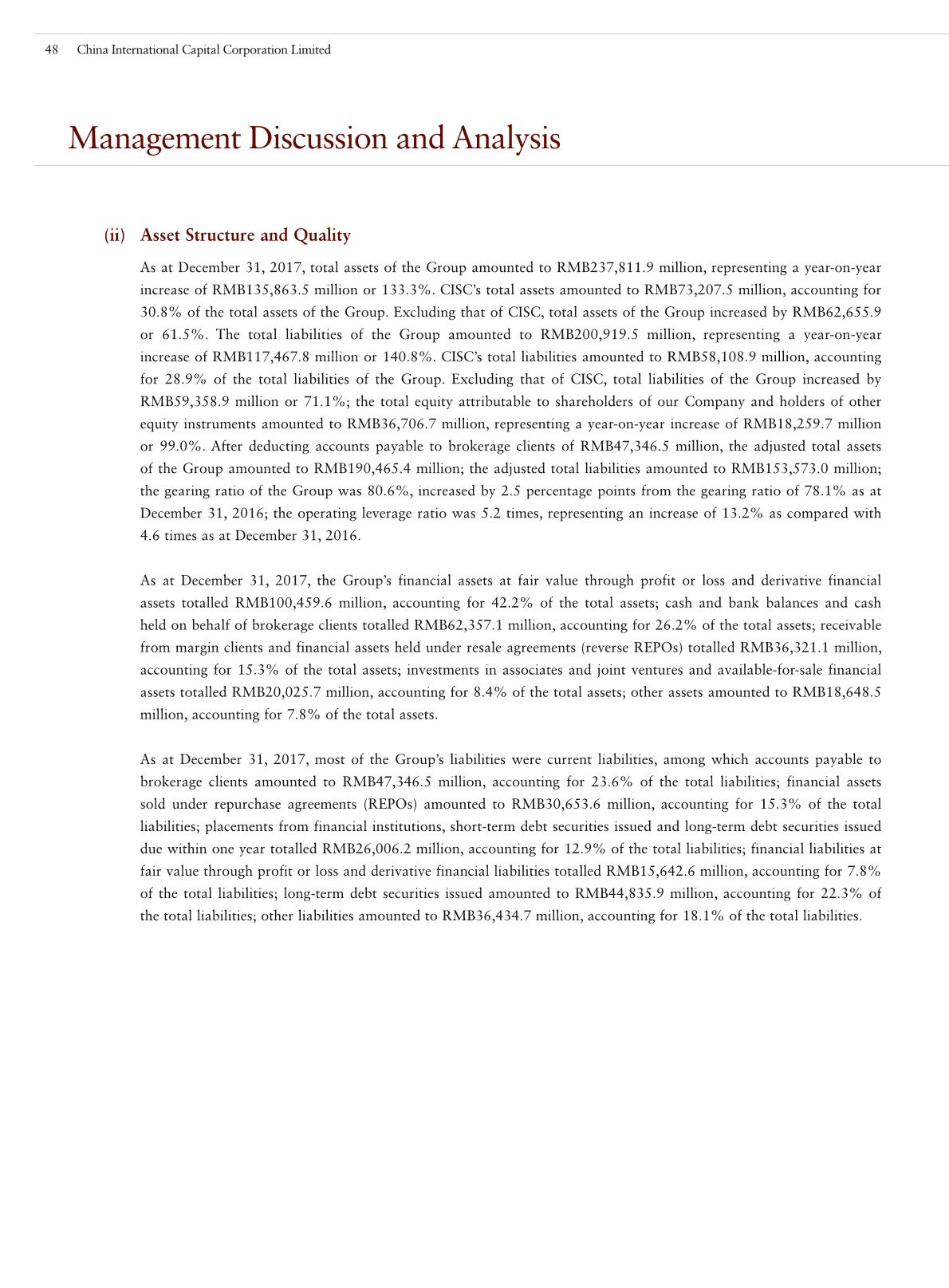 48 China International Capital Corporation Limited

Management Discussion and Analysis

(ii) Asset Structure and Quality

As at December 31, 2017, total assets of the Group amounted to RMB237,811.9 million, representing a year-on-year increase of RMB135,863.5 million or 133.3%. CISC's total assets amounted to RMB73,207.5 million, accounting for 30.8% of the total assets of the Group. Excluding that of CISC, total assets of the Group increased by RMB62,655.9 or 61.5%. The total liabilities of the Group amounted to RMB200,919.5 million, representing a year-on-year increase of RMB117,467.8 million or 140.8%. CISC's total liabilities amounted to RMB58,108.9 million, accounting for 28.9% of the total liabilities of the Group. Excluding that of CISC, total liabilities of the Group increased by RMB59,358.9 million or 71.1%; the total equity attributable to shareholders of our Company and holders of other equity instruments amounted to RMB36,706.7 million, representing a year-on-year increase of RMB18,259.7 million or 99.0%. After deducting accounts payable to brokerage clients of RMB47,346.5 million, the adjusted total assets of the Group amounted to RMB190,465.4 million; the adjusted total liabilities amounted to RMB153,573.0 million; the gearing ratio of the Group was 80.6%, increased by 2.5 percentage points from the gearing ratio of 78.1% as at December 31, 2016; the operating leverage ratio was 5.2 times, representing an increase of 13.2% as compared with 4.6 times as at December 31, 2016.

As at December 31, 2017, the Group's financial assets at fair value through profit or loss and derivative financial assets totalled RMB100,459.6 million, accounting for 42.2% of the total assets; cash and bank balances and cash held on behalf of brokerage clients totalled RMB62,357.1 million, accounting for 26.2% of the total assets; receivable from margin clients and financial assets held under resale agreements (reverse REPOs) totalled RMB36,321.1 million, accounting for 15.3% of the total assets; investments in associates and joint ventures and available-for-sale financial assets totalled RMB20,025.7 million, accounting for 8.4% of the total assets; other assets amounted to RMB18,648.5 million, accounting for 7.8% of the total assets.

As at December 31, 2017, most of the Group's liabilities were current liabilities, among which accounts payable to brokerage clients amounted to RMB47,346.5 million, accounting for 23.6% of the total liabilities; financial assets sold under repurchase agreements (REPOs) amounted to RMB30,653.6 million, accounting for 15.3% of the total liabilities; placements from financial institutions, short-term debt securities issued and long-term debt securities issued due within one year totalled RMB26,006.2 million, accounting for 12.9% of the total liabilities; financial liabilities at fair value through profit or loss and derivative financial liabilities totalled RMB15,642.6 million, accounting for 7.8% of the total liabilities; long-term debt securities issued amounted to RMB44,835.9 million, accounting for 22.3% of the total liabilities; other liabilities amounted to RMB36,434.7 million, accounting for 18.1% of the total liabilities.